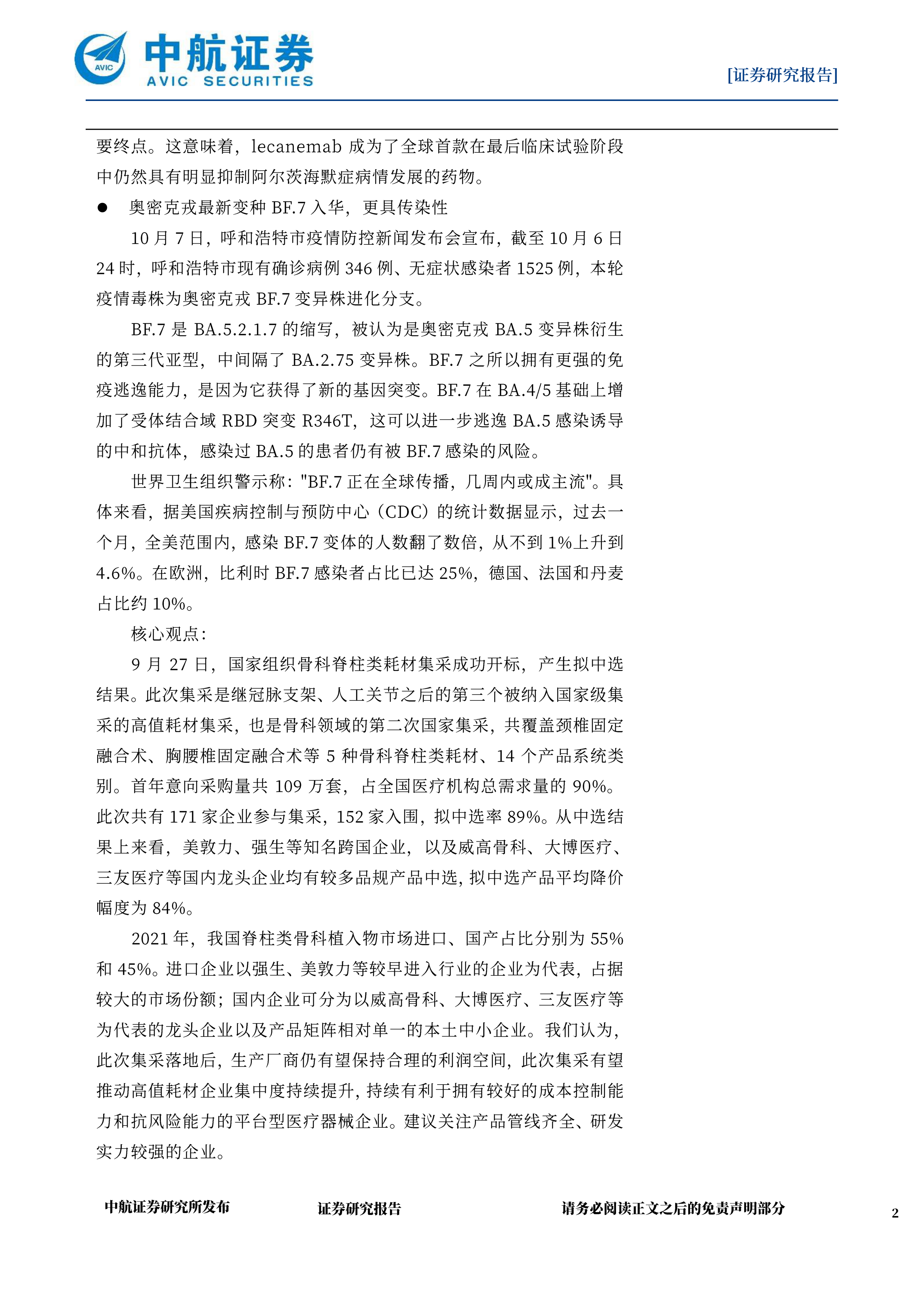 AVIC
中航证券
AVIC SECURITIES

[证券研究报告]

要终点。这意味着，lecanemab成为了全球首款在最后临床试验阶段中仍然具有明显抑制阿尔茨海默症病情发展的药物。

• 奥密克戎最新变种BF.7入华，更具传染性

10月7日，呼和浩特市疫情防控新闻发布会宣布，截至10月6日24时，呼和浩特市现有确诊病例346例、无症状感染者1525例，本轮疫情毒株为奥密克戎BF.7变异株进化分支。

BF.7是BA.5.2.1.7的缩写，被认为是奥密克戎BA.5变异株衍生的第三代亚型，中间隔了BA.2.75变异株。BF.7之所以拥有更强的免疫逃逸能力，是因为它获得了新的基因突变。BF.7在BA.4/5基础上增加了受体结合域RBD突变R346T，这可以进一步逃逸BA.5感染诱导的中和抗体，感染过BA.5的患者仍有被BF.7感染的风险。

世界卫生组织警示称："BF.7正在全球传播，几周内或成主流"。具体来看，据美国疾病控制与预防中心（CDC）的统计数据显示，过去一个月，全美范围内，感染BF.7变体的人数翻了数倍，从不到1%上升到4.6%。在欧洲，比利时BF.7感染者占比已达25%，德国、法国和丹麦占比约10%。

核心观点：

9月27日，国家组织骨科脊柱类耗材集采成功开标，产生拟中选结果。此次集采是继冠脉支架、人工关节之后的第三个被纳入国家级集采的高值耗材集采，也是骨科领域的第二次国家集采，共覆盖颈椎固定融合术、胸腰椎固定融合术等5种骨科脊柱类耗材、14个产品系统类别。首年意向采购量共109万套，占全国医疗机构总需求量的90%。此次共有171家企业参与集采，152家入围，拟中选率89%。从中选结果上来看，美敦力、强生等知名跨国企业，以及威高骨科、大博医疗、三友医疗等国内龙头企业均有较多品规产品中选，拟中选产品平均降价幅度为84%。

2021年，我国脊柱类骨科植入物市场进口、国产占比分别为55%和45%。进口企业以强生、美敦力等较早进入行业的企业为代表，占据较大的市场份额；国内企业可分为以威高骨科、大博医疗、三友医疗等为代表的龙头企业以及产品矩阵相对单一的本土中小企业。我们认为，此次集采落地后，生产厂商仍有望保持合理的利润空间，此次集采有望推动高值耗材企业集中度持续提升，持续有利于拥有较好的成本控制能力和抗风险能力的平台型医疗器械企业。建议关注产品管线齐全、研发实力较强的企业。

中航证券研究所发布 证券研究报告 请务必阅读正文之后的免责声明部分 2